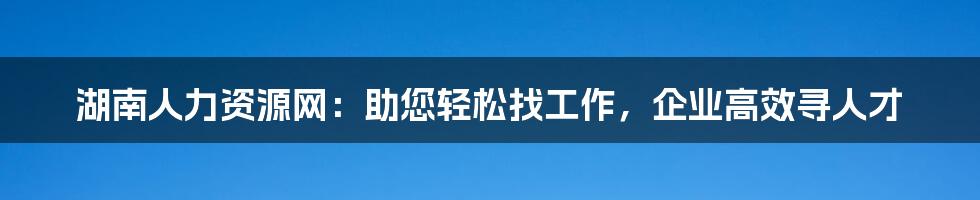 湖南人力资源网：助您轻松找工作，企业高效寻人才